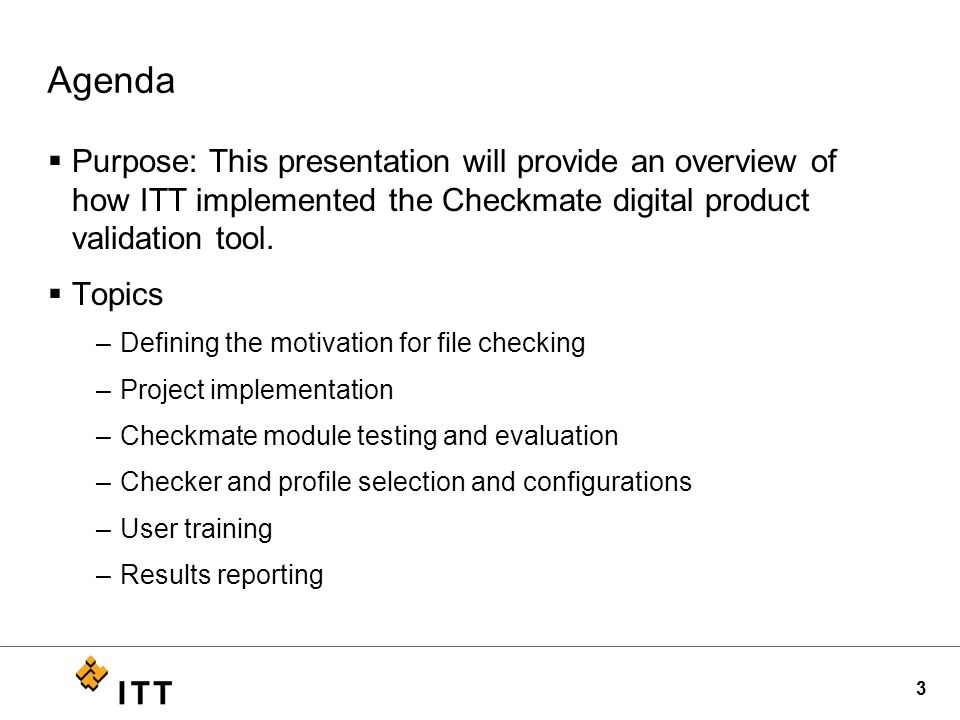 Agenda

▪ Purpose: This presentation will provide an overview of how ITT implemented the Checkmate digital product validation tool.

▪ Topics

– Defining the motivation for file checking

– Project implementation

– Checkmate module testing and evaluation

– Checker and profile selection and configurations

– User training

– Results reporting

ITT

3